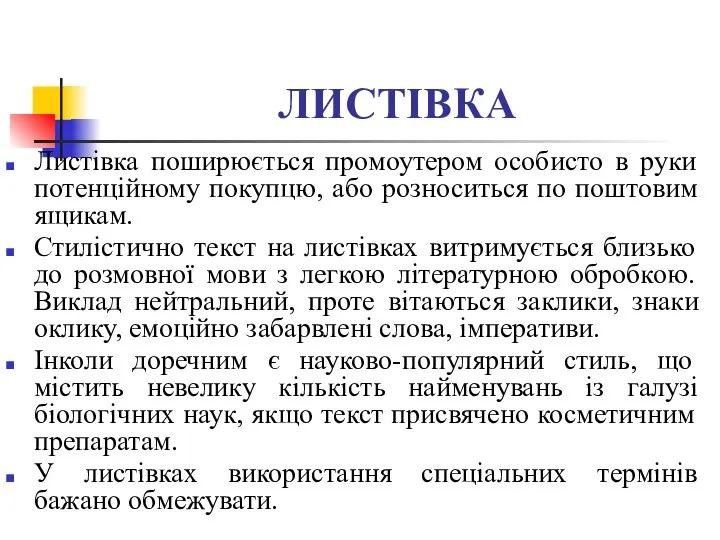 ЛИСТІВКА

Листівка поширюється промоутером особисто в руки потенційному покупцю, або розноситься по поштовим ящикам.

Стилістично текст на листівках витримується близько до розмовної мови з легкою літературною обробкою. Виклад нейтральний, проте вітаються заклики, знаки оклику, емоційно забарвлені слова, імперативи.

Інколи доречним є науково-популярний стиль, що містить невелику кількість найменувань із галузі біологічних наук, якщо текст присвячено косметичним препаратам.

У листівках використання спеціальних термінів бажано обмежувати.